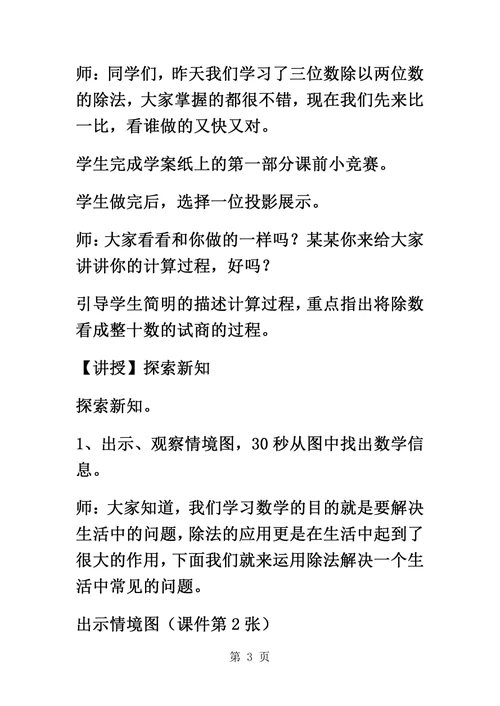 师：同学们，昨天我们学习了三位数除以两位数的除法，大家掌握的都很不错，现在我们先来比一比，看谁做的又快又对。

学生完成学案纸上的第一部分课前小竞赛。

学生做完后，选择一位投影展示。

师：大家看看和你做的一样吗？某某你来给大家讲讲你的计算过程，好吗？

引导学生简明的描述计算过程，重点指出将除数看成整十数的试商的过程。

【讲授】探索新知

探索新知。

1、出示、观察情境图，30 秒从图中找出数学信息。

师：大家知道，我们学习数学的目的就是要解决生活中的问题，除法的应用更是在生活中起到了很大的作用，下面我们就来运用除法解决一个生活中常见的问题。

出示情境图（课件第 2 张）

第 3 页